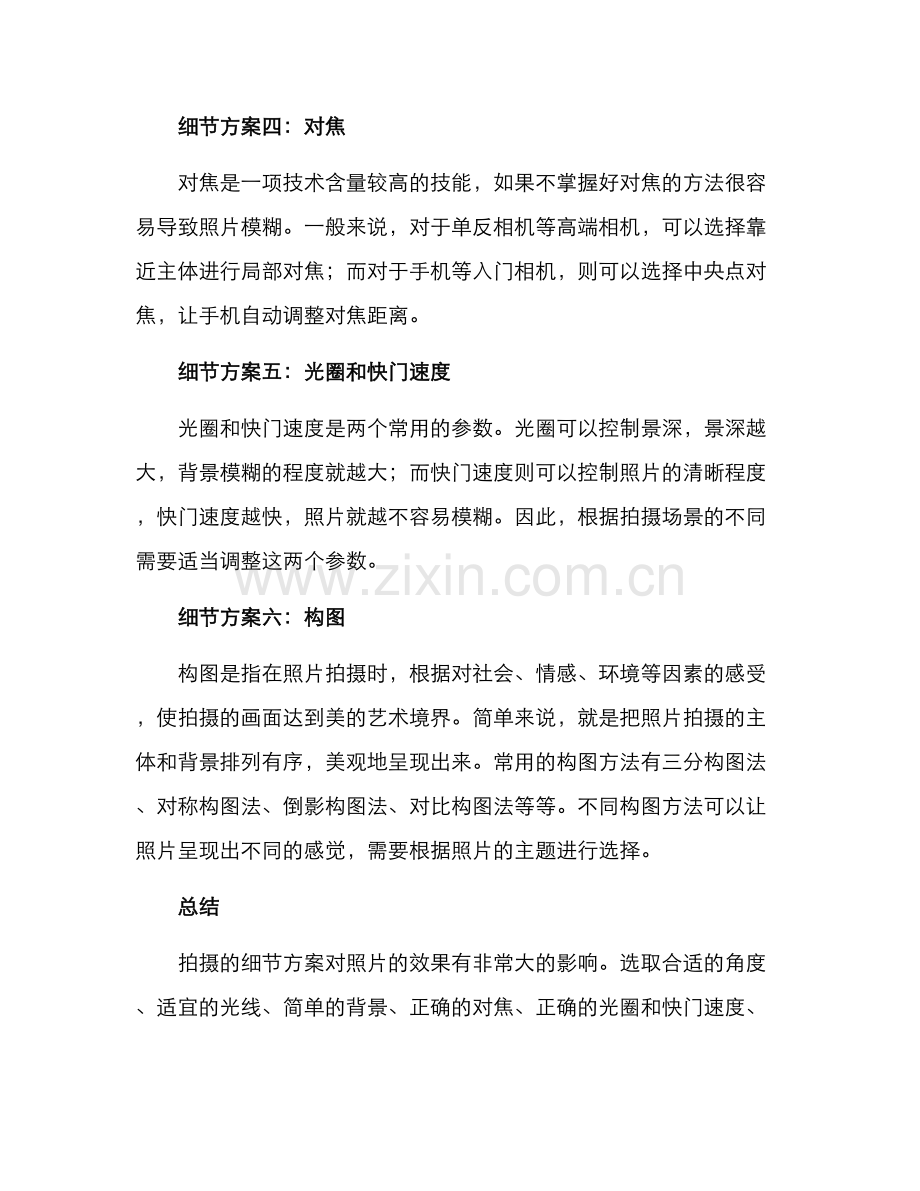 细节方案四：对焦

对焦是一项技术含量较高的技能，如果不掌握好对焦的方法很容易导致照片模糊。一般来说，对于单反相机等高端相机，可以选择靠近主体进行局部对焦；而对于手机等入门相机，则可以选择中央点对焦，让手机自动调整对焦距离。

细节方案五：光圈和快门速度

光圈和快门速度是两个常用的参数。光圈可以控制景深，景深越大，背景模糊的程度就越大；而快门速度则可以控制照片的清晰程度，快门速度越快，照片就越不容易模糊。因此，根据拍摄场景的不同需要适当调整这两个参数。

www.zixin.com.cn

细节方案六：构图

构图是指在照片拍摄时，根据对社会、情感、环境等因素的感受，使拍摄的画面达到美的艺术境界。简单来说，就是把照片拍摄的主体和背景排列有序，美观地呈现出来。常用的构图方法有三分构图法、对称构图法、倒影构图法、对比构图法等等。不同构图方法可以让照片呈现出不同的感觉，需要根据照片的主题进行选择。

总结

拍摄的细节方案对照片的效果有非常大的影响。选取合适的角度、适宜的光线、简单的背景、正确的对焦、正确的光圈和快门速度、